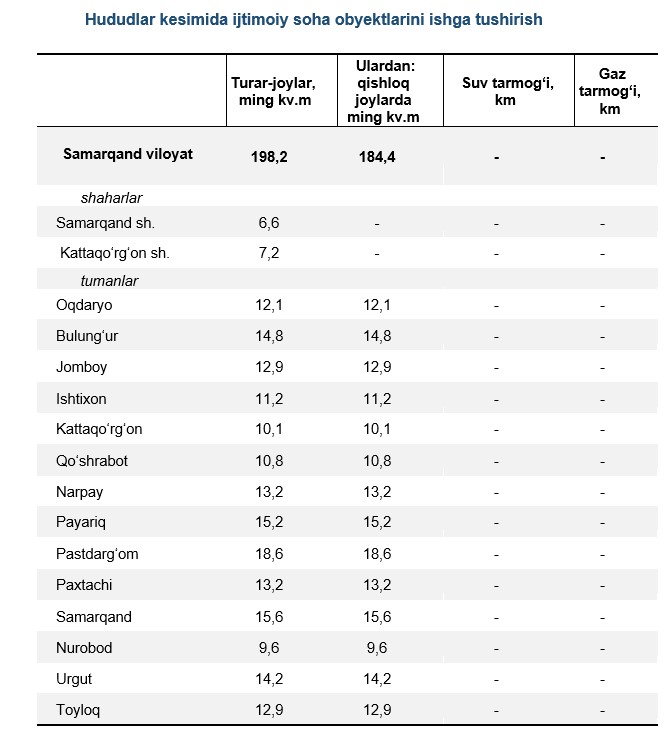 Hududlar kesimida ijtimoiy soha obyektlarini ishga tushirish

| | Turar-joylar, ming kv.m | Ulardan: qishloq joylarda ming kv.m | Suv tarmog‘i, km | Gaz tarmog‘i, km |
|---|---|---|---|---|
| Samarqand viloyat | 198,2 | 184,4 | - | - |
| shaharlar | | | | |
| Samarqand sh. | 6,6 | - | - | - |
| Kattaqo‘rg‘on sh. | 7,2 | - | - | - |
| tumanlar | | | | |
| Oqdaryo | 12,1 | 12,1 | - | - |
| Bulung‘ur | 14,8 | 14,8 | - | - |
| Jomboy | 12,9 | 12,9 | - | - |
| Ishtixon | 11,2 | 11,2 | - | - |
| Kattaqo‘rg‘on | 10,1 | 10,1 | - | - |
| Qo‘shrabot | 10,8 | 10,8 | - | - |
| Narpay | 13,2 | 13,2 | - | - |
| Payariq | 15,2 | 15,2 | - | - |
| Pastdarg‘om | 18,6 | 18,6 | - | - |
| Paxtachi | 13,2 | 13,2 | - | - |
| Samarqand | 15,6 | 15,6 | - | - |
| Nurobod | 9,6 | 9,6 | - | - |
| Urgut | 14,2 | 14,2 | - | - |
| Toyloq | 12,9 | 12,9 | - | - |